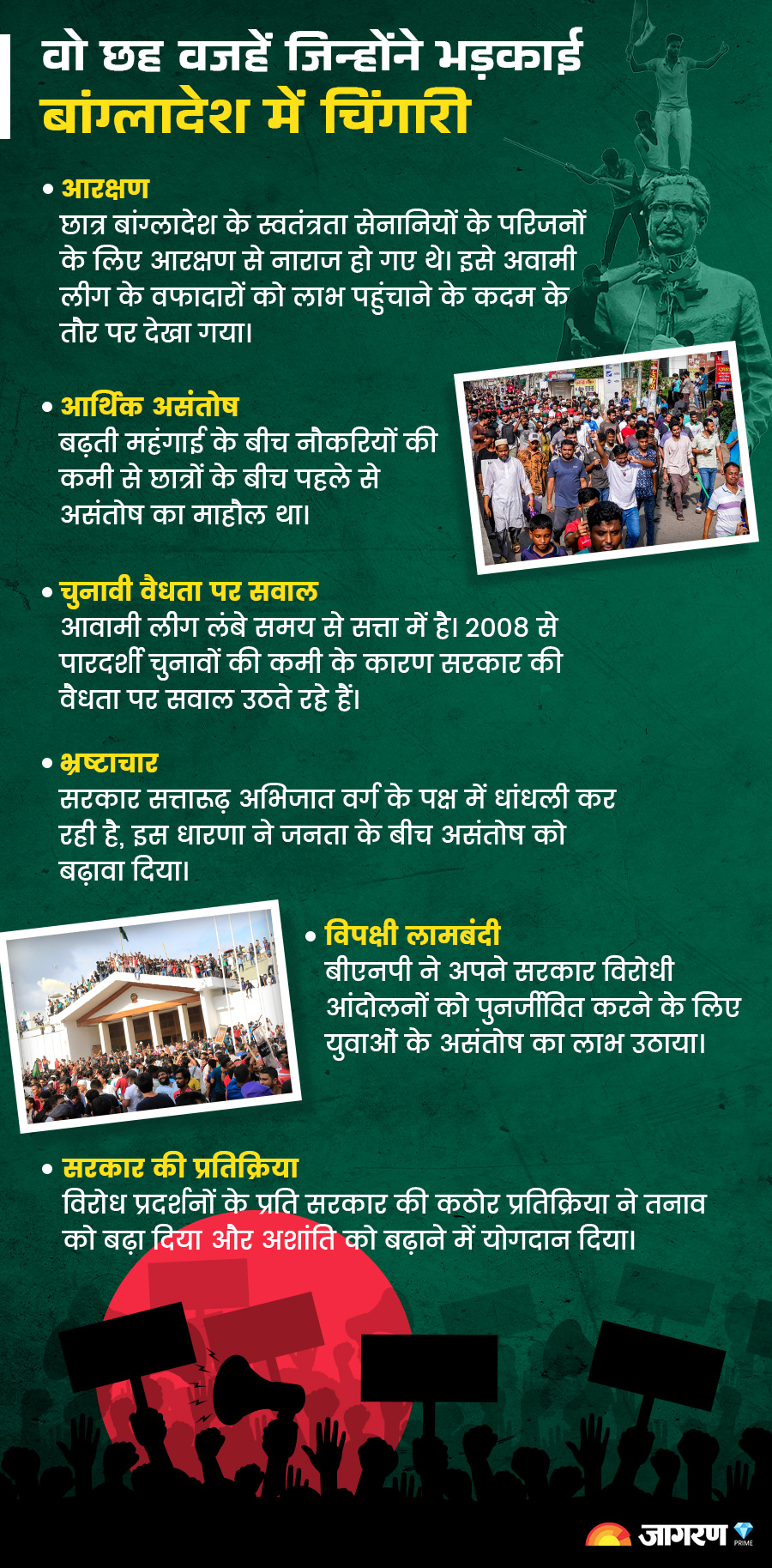 वो छह वजहें जिन्होंने भड़काई बांग्लादेश में चिंगारी

• आरक्षण
छात्र बांग्लादेश के स्वतंत्रता सेनानियों के परिजनों के लिए आरक्षण से नाराज हो गए थे। इसे अवामी लीग के वफादारों को लाभ पहुंचाने के कदम के तौर पर देखा गया।

• आर्थिक असंतोष
बढ़ती महंगाई के बीच नौकरियों की कमी से छात्रों के बीच पहले से असंतोष का माहौल था।

• चुनावी वैधता पर सवाल
आवामी लीग लंबे समय से सत्ता में है। 2008 से पारदर्शी चुनावों की कमी के कारण सरकार की वैधता पर सवाल उठते रहे हैं।

• भ्रष्टाचार
सरकार सत्तारूढ़ अभिजात वर्ग के पक्ष में धांधली कर रही है, इस धारणा ने जनता के बीच असंतोष को बढ़ावा दिया।

• विपक्षी लामबंदी
बीएनपी ने अपने सरकार विरोधी आंदोलनों को पुनर्जीवित करने के लिए युवाओं के असंतोष का लाभ उठाया।

• सरकार की प्रतिक्रिया
विरोध प्रदर्शनों के प्रति सरकार की कठोर प्रतिक्रिया ने तनाव को बढ़ा दिया और अशांति को बढ़ाने में योगदान दिया।

जागरण PRIME